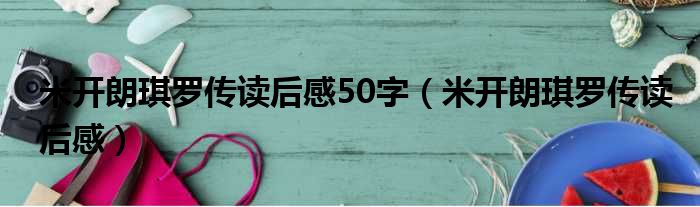 米开朗琪罗传读后感50字（米开朗琪罗传读后感）